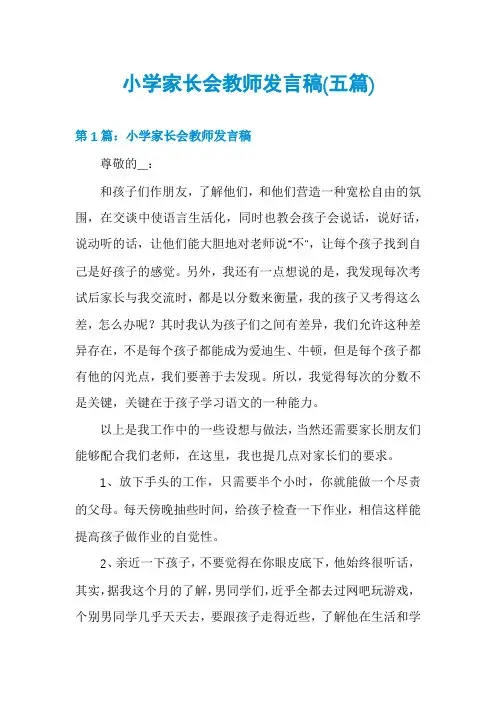 小学家长会教师发言稿(五篇)

第1篇：小学家长会教师发言稿

尊敬的__：

和孩子们作朋友，了解他们，和他们营造一种宽松自由的氛围，在交谈中使语言生活化，同时也教会孩子会说话，说好话，说动听的话，让他们能大胆地对老师说"不"，让每个孩子找到自己是好孩子的感觉。另外，我还有一点想说的是，我发现每次考试后家长与我交流时，都是以分数来衡量，我的孩子又考得这么差，怎么办呢？其时我认为孩子们之间有差异，我们允许这种差异存在，不是每个孩子都能成为爱迪生、牛顿，但是每个孩子都有他的闪光点，我们要善于去发现。所以，我觉得每次的分数不是关键，关键在于孩子学习语文的一种能力。

以上是我工作中的一些设想与做法，当然还需要家长朋友们能够配合我们老师，在这里，我也提几点对家长们的要求。

1、放下手头的工作，只需要半个小时，你就能做一个尽责的父母。每天傍晚抽些时间，给孩子检查一下作业，相信这样能提高孩子做作业的自觉性。

2、亲近一下孩子，不要觉得在你眼皮底下，他始终很听话，其实，据我这个月的了解，男同学们，近乎全都去过网吧玩游戏，个别男同学几乎天天去，要跟孩子走得近些，了解他在生活和学